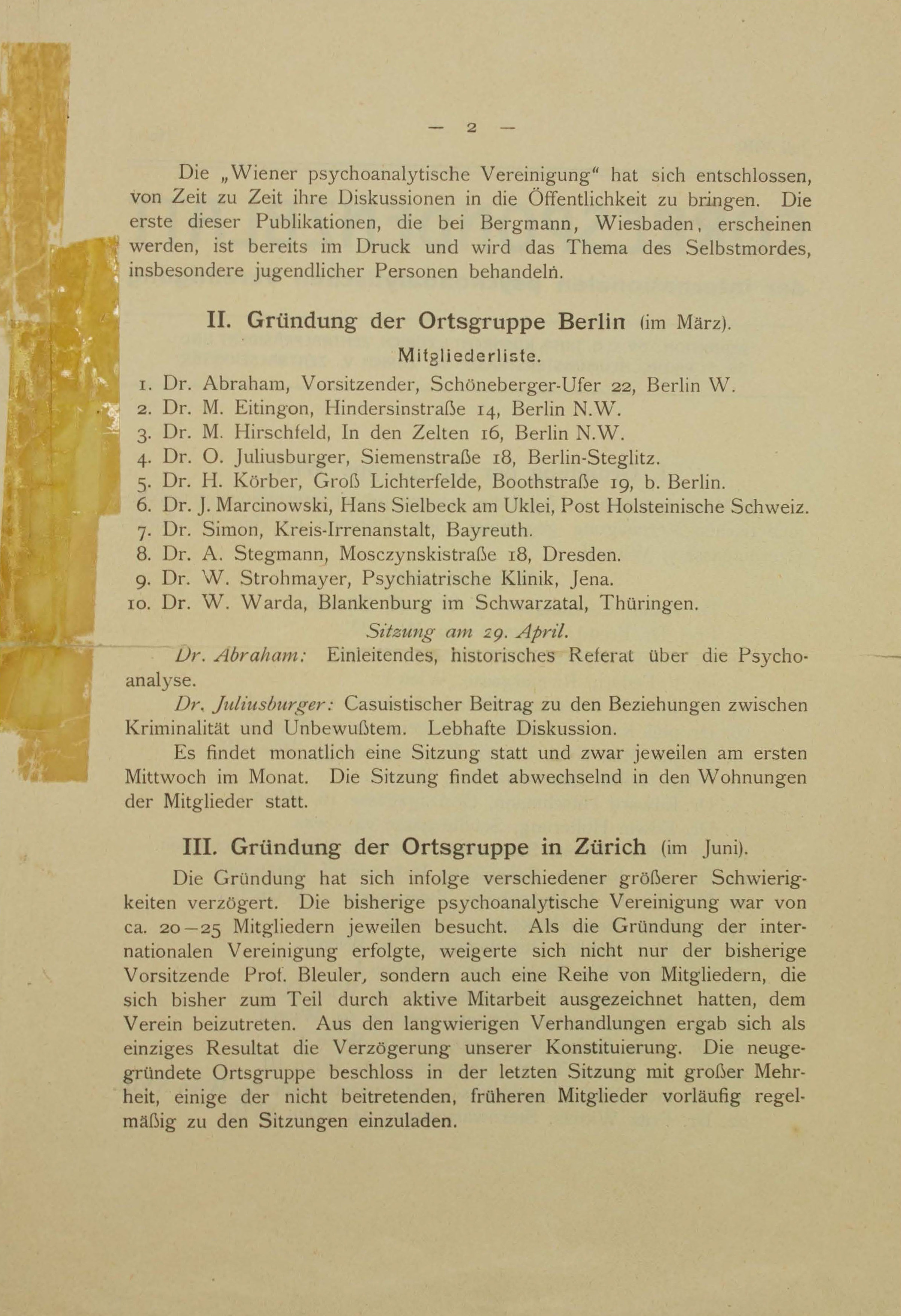 — 2 —

Die „Wiener psychoanalytische Vereinigung“ hat sich entschlossen, von Zeit zu Zeit ihre Diskussionen in die Öffentlichkeit zu bringen. Die erste dieser Publikationen, die bei Bergmann, Wiesbaden, erscheinen werden, ist bereits im Druck und wird das Thema des Selbstmordes, insbesondere jugendlicher Personen behandeln.

II. Gründung der Ortsgruppe Berlin (im März).

Mitgliederliste.

1. Dr. Abraham, Vorsitzender, Schöneberger-Ufer 22, Berlin W.
2. Dr. M. Eitingon, Hindersinstraße 14, Berlin N.W.
3. Dr. M. Hirschfeld, In den Zelten 16, Berlin N.W.
4. Dr. O. Juliusburger, Siemenstraße 18, Berlin-Steglitz.
5. Dr. H. Körber, Groß Lichterfelde, Boothstraße 19, b. Berlin.
6. Dr. J. Marcinowski, Hans Sielbeck am Uklei, Post Holsteinische Schweiz.
7. Dr. Simon, Kreis-Irrenanstalt, Bayreuth.
8. Dr. A. Stegmann, Mosczynskistraße 18, Dresden.
9. Dr. W. Strohmayer, Psychiatrische Klinik, Jena.
10. Dr. W. Warda, Blankenburg im Schwarzatal, Thüringen.

Sitzung am 29. April.

Dr. Abraham: Einleitendes, historisches Referat über die Psychoanalyse.

Dr. Juliusburger: Casuistischer Beitrag zu den Beziehungen zwischen Kriminalität und Unbewußtem. Lebhafte Diskussion.

Es findet monatlich eine Sitzung statt und zwar jeweilen am ersten Mittwoch im Monat. Die Sitzung findet abwechselnd in den Wohnungen der Mitglieder statt.

III. Gründung der Ortsgruppe in Zürich (im Juni).

Die Gründung hat sich infolge verschiedener größerer Schwierigkeiten verzögert. Die bisherige psychoanalytische Vereinigung war von ca. 20—25 Mitgliedern jeweilen besucht. Als die Gründung der internationalen Vereinigung erfolgte, weigerte sich nicht nur der bisherige Vorsitzende Prof. Bleuler, sondern auch eine Reihe von Mitgliedern, die sich bisher zum Teil durch aktive Mitarbeit ausgezeichnet hatten, dem Verein beizutreten. Aus den langwierigen Verhandlungen ergab sich als einziges Resultat die Verzögerung unserer Konstituierung. Die neugegründete Ortsgruppe beschloss in der letzten Sitzung mit großer Mehrheit, einige der nicht beitretenden, früheren Mitglieder vorläufig regelmäßig zu den Sitzungen einzuladen.